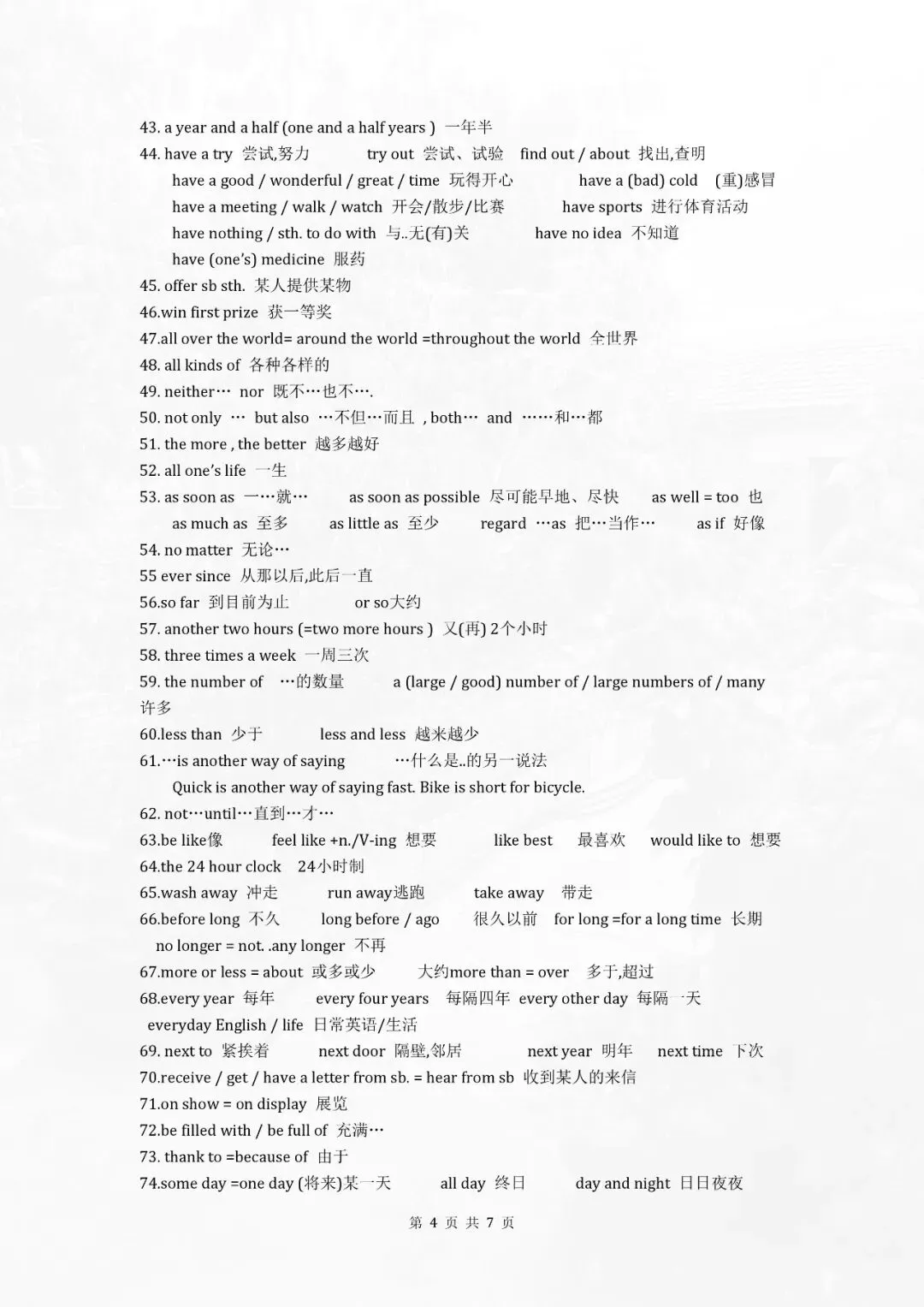 43. a year and a half (one and a half years ) 一年半
44. have a try 尝试,努力 try out 尝试、试验 find out / about 找出,查明
have a good / wonderful / great / time 玩得开心 have a (bad) cold (重)感冒
have a meeting / walk / watch 开会/散步/比赛 have sports 进行体育活动
have nothing / sth. to do with 与..无(有)关 have no idea 不知道
have (one's) medicine 服药
45. offer sb sth. 某人提供某物
46.win first prize 获一等奖
47.all over the world= around the world =throughout the world 全世界
48. all kinds of 各种各样的
49. neither… nor 既不…也不….
50. not only … but also …不但…而且 , both… and ……和…都
51. the more , the better 越多越好
52. all one's life 一生
53. as soon as 一…就… as soon as possible 尽可能早地、尽快 as well = too 也
as much as 至多 as little as 至少 regard …as 把…当作… as if 好像
54. no matter 无论…
55 ever since 从那以后,此后一直
56.so far 到目前为止 or so大约
57. another two hours (=two more hours ) 又(再) 2个小时
58. three times a week 一周三次
59. the number of …的数量 a (large / good) number of / large numbers of / many 许多
60.less than 少于 less and less 越来越少
61.…is another way of saying …什么是..的另一说法
Quick is another way of saying fast. Bike is short for bicycle.
62. not…until…直到…才…
63.be like像 feel like +n./V-ing 想要 like best 最喜欢 would like to 想要
64.the 24 hour clock 24小时制
65.wash away 冲走 run away逃跑 take away 带走
66.before long 不久 long before / ago 很久以前 for long =for a long time 长期
no longer = not. .any longer 不再
67.more or less = about 或多或少 大约more than = over 多于,超过
68.every year 每年 every four years 每隔四年 every other day 每隔一天
everyday English / life 日常英语/生活
69. next to 紧挨着 next door 隔壁,邻居 next year 明年 next time 下次
70.receive / get / have a letter from sb. = hear from sb 收到某人的来信
71.on show = on display 展览
72.be filled with / be full of 充满…
73. thank to =because of 由于
74.some day =one day (将来)某一天 all day 终日 day and night 日日夜夜

第 4 页 共 7 页